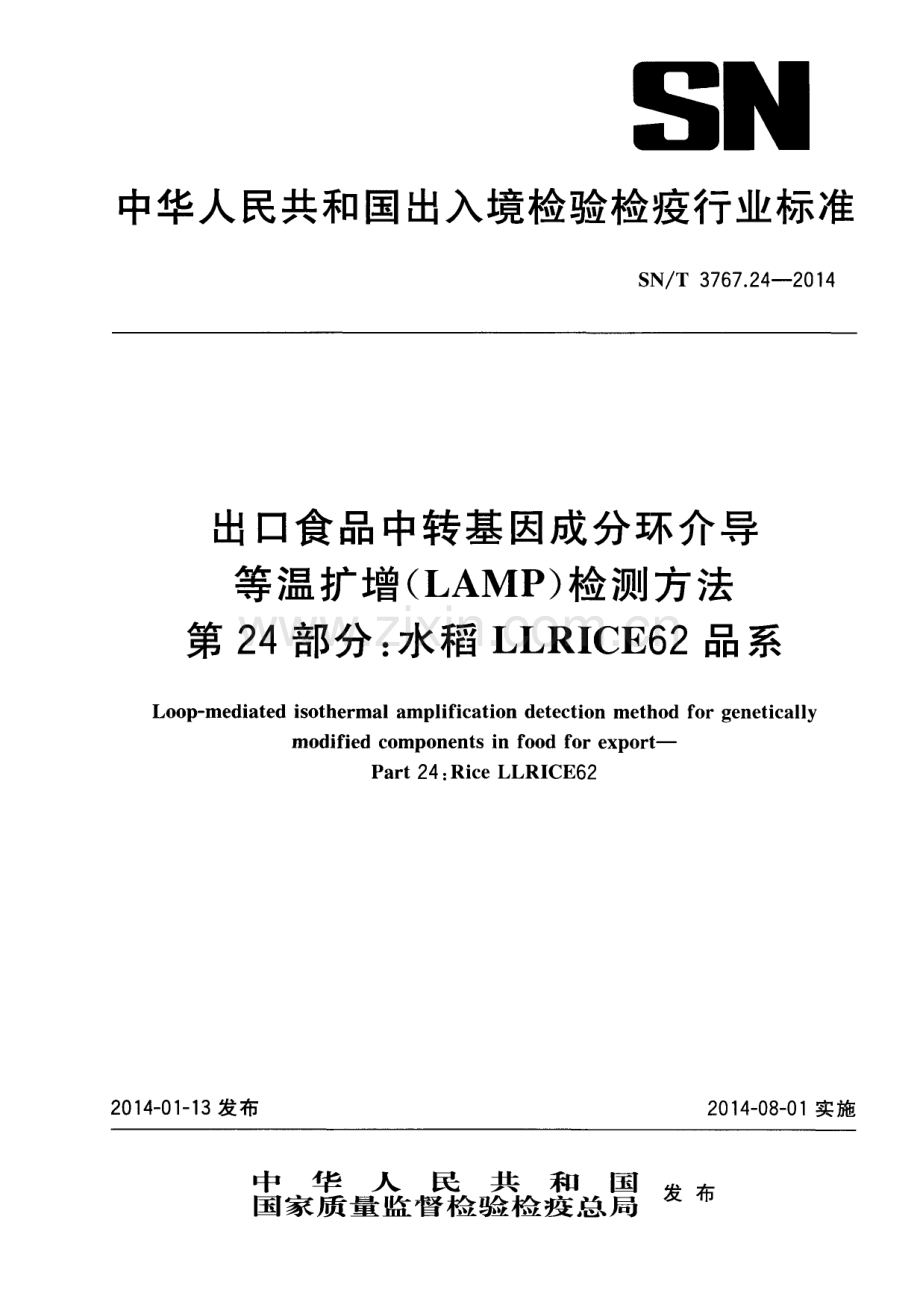 SN

中华人民共和国出入境检验检疫行业标准

SN/T 3767.24—2014

出口食品中转基因成分环介导
等温扩增(LAMP)检测方法
第24部分:水稻LLRICE62品系

Loop-mediated isothermal amplification detection method for genetically modified components in food for export—
Part 24:Rice LLRICE62

2014-01-13发布 2014-08-01实施

中华人民共和国
国家质量监督检验检疫总局 发布

www.zixin.com.cn